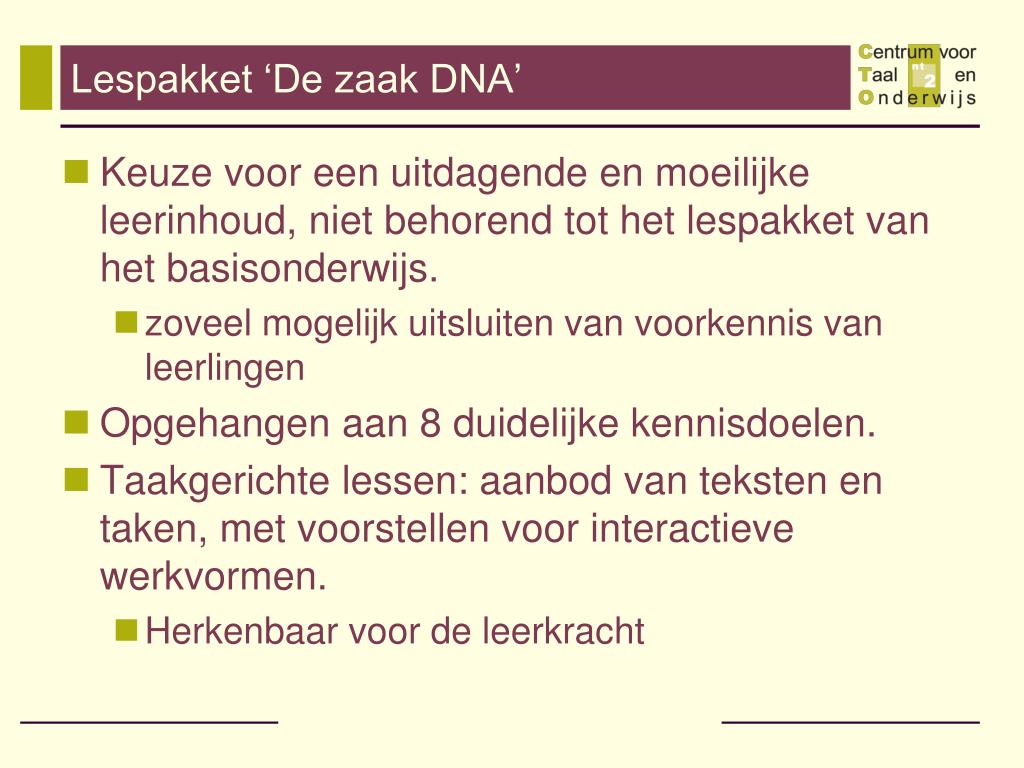 Lespakket ‘De zaak DNA’

Centrum voor Taal en Onderwijs

nt 2

Keuze voor een uitdagende en moeilijke leerinhoud, niet behorend tot het lespakket van het basisonderwijs.

zoveel mogelijk uitsluiten van voorkennis van leerlingen

Opgehangen aan 8 duidelijke kennisdoelen.

Taakgerichte lessen: aanbod van teksten en taken, met voorstellen voor interactieve werkvormen.

Herkenbaar voor de leerkracht